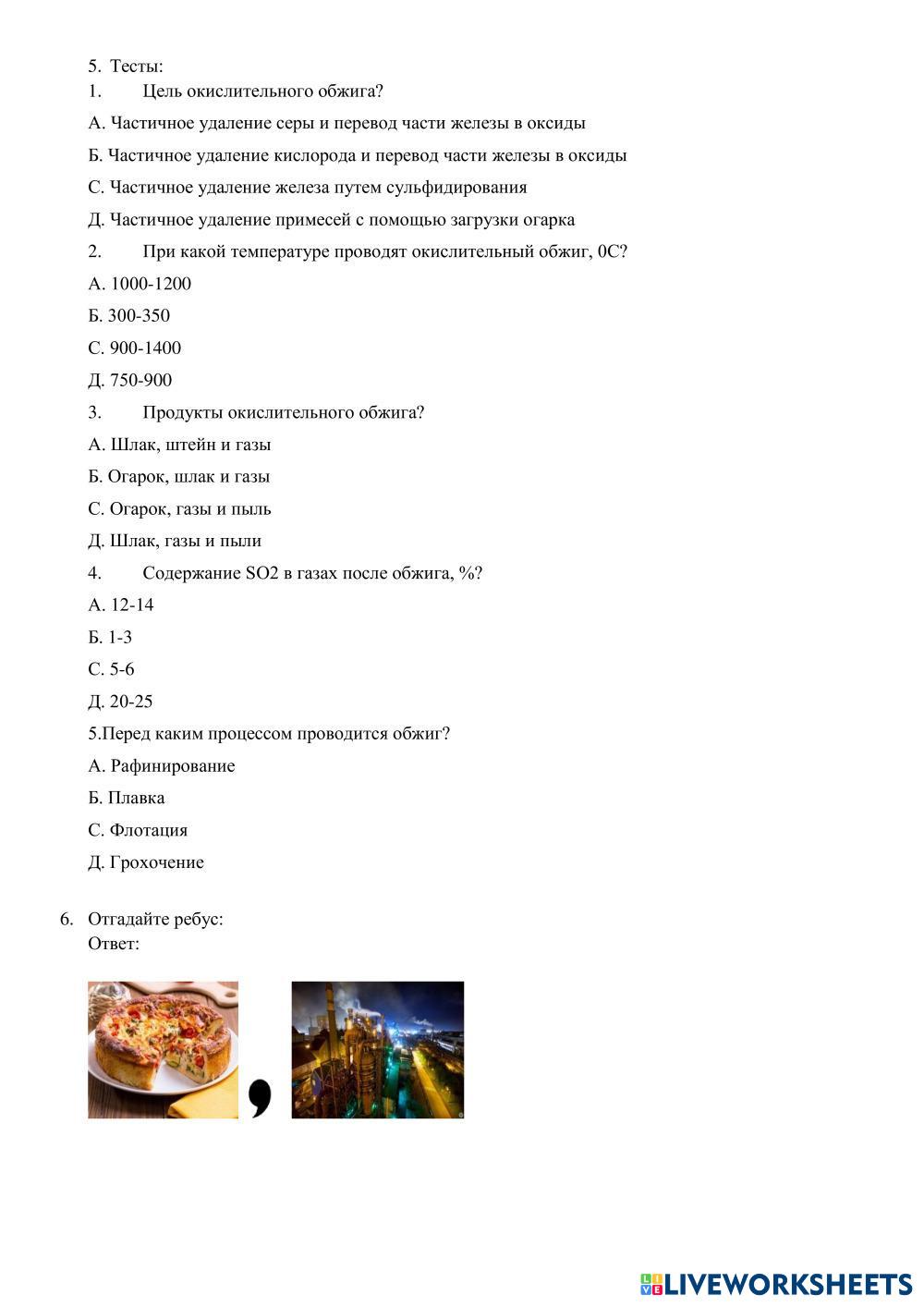 5. Тесты:

1. Цель окислительного обжига?

А. Частичное удаление серы и перевод части железы в оксиды

Б. Частичное удаление кислорода и перевод части железы в оксиды

С. Частичное удаление железа путем сульфидирования

Д. Частичное удаление примесей с помощью загрузки огарка

2. При какой температуре проводят окислительный обжиг, 0С?

А. 1000-1200

Б. 300-350

С. 900-1400

Д. 750-900

3. Продукты окислительного обжига?

А. Шлак, штейн и газы

Б. Огарок, шлак и газы

С. Огарок, газы и пыль

Д. Шлак, газы и пыли

4. Содержание SO2 в газах после обжига, %?

А. 12-14

Б. 1-3

С. 5-6

Д. 20-25

5.Перед каким процессом проводится обжиг?

А. Рафинирование

Б. Плавка

С. Флотация

Д. Грохочение

6. Отгадайте ребус:
Ответ:

,

LIVEWORKSHEETS